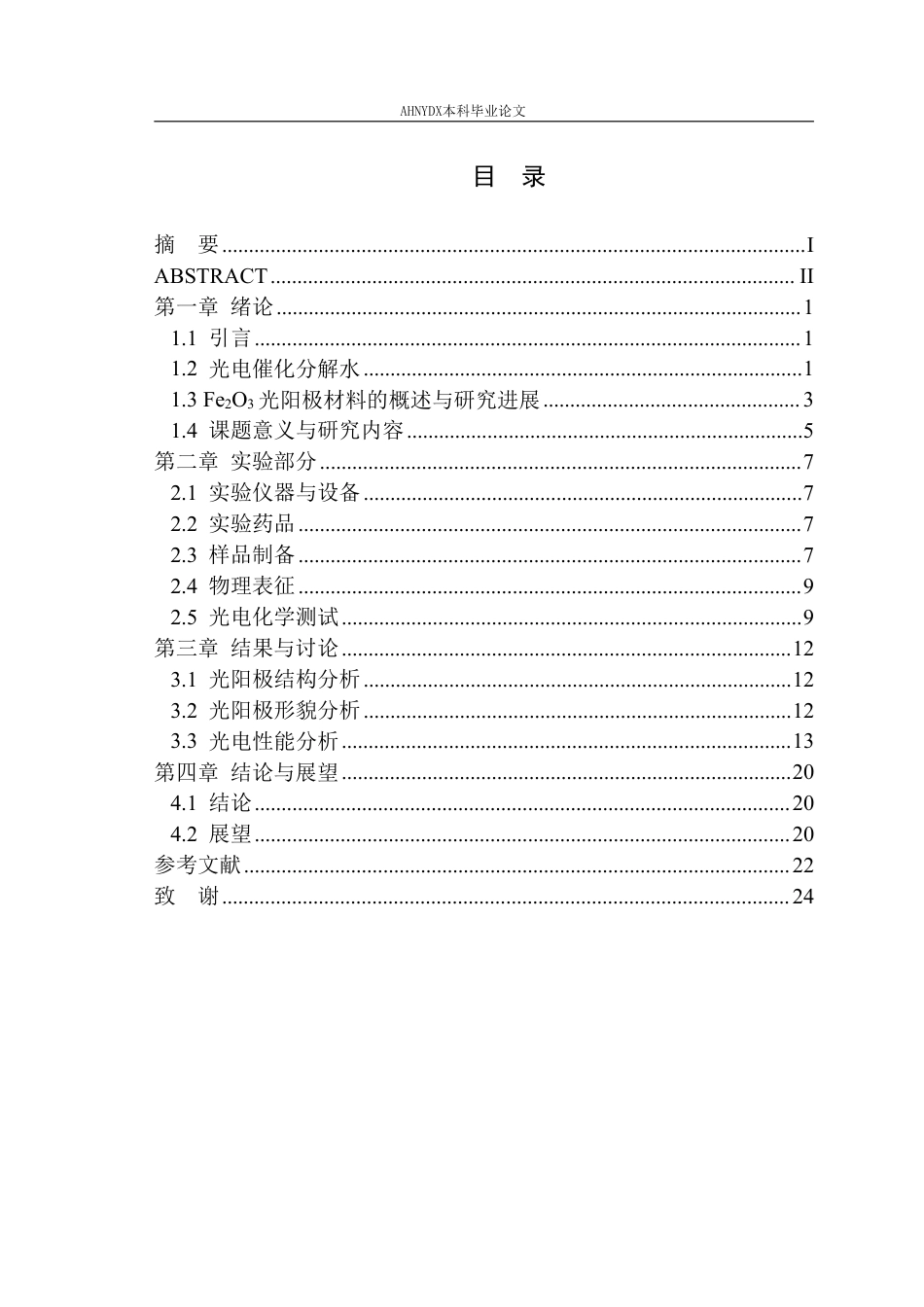 AHNYDX本科毕业论文

目 录

摘 要 I
ABSTRACT II
第一章 绪论 1
1.1 引言 1
1.2 光电催化分解水 1
1.3 $Fe_2O_3$光阳极材料的概述与研究进展 3
1.4 课题意义与研究内容 5
第二章 实验部分 7
2.1 实验仪器与设备 7
2.2 实验药品 7
2.3 样品制备 7
2.4 物理表征 9
2.5 光电化学测试 9
第三章 结果与讨论 12
3.1 光阳极结构分析 12
3.2 光阳极形貌分析 12
3.3 光电性能分析 13
第四章 结论与展望 20
4.1 结论 20
4.2 展望 20
参考文献 22
致 谢 24